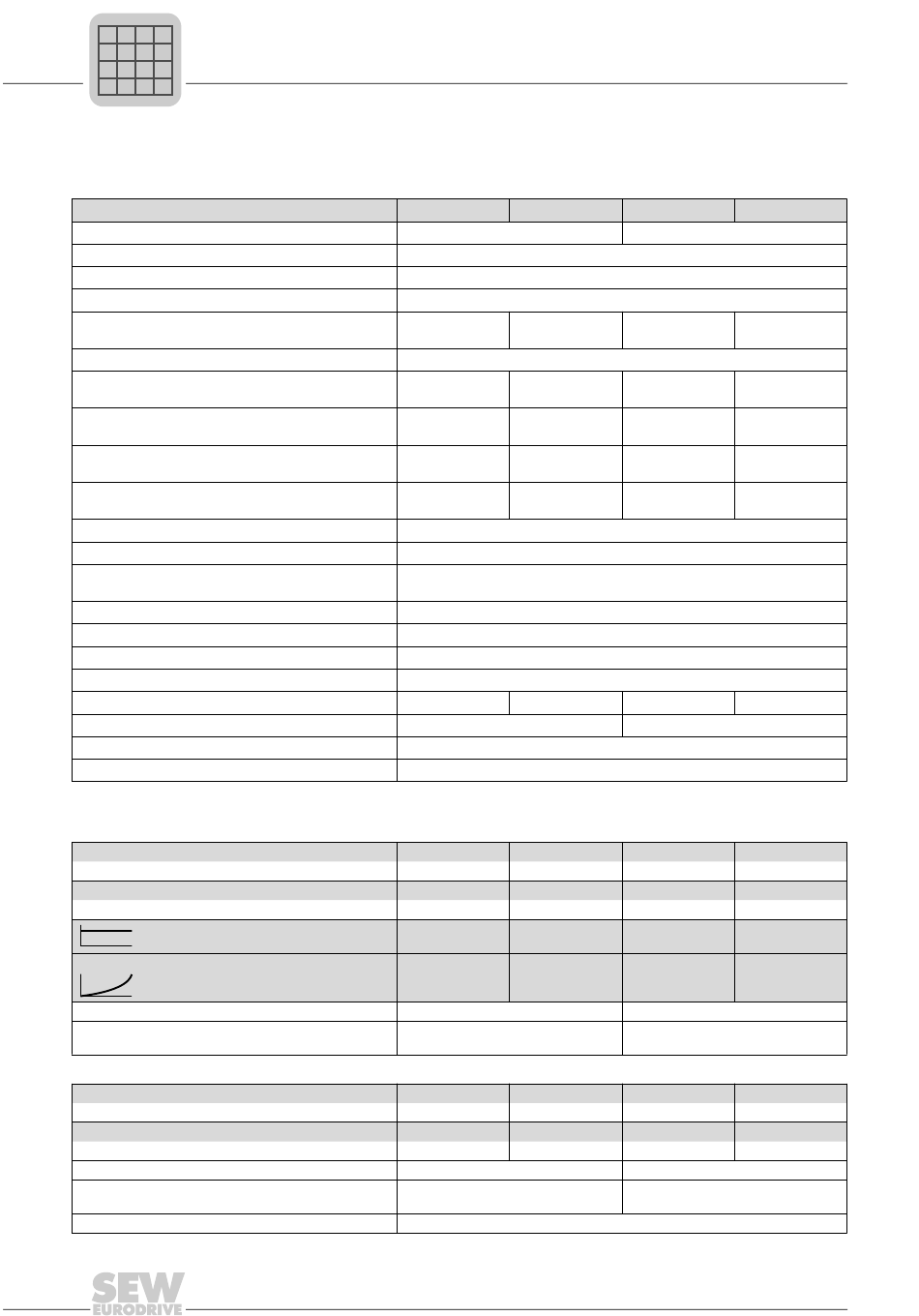 SEW
EURODRIVE